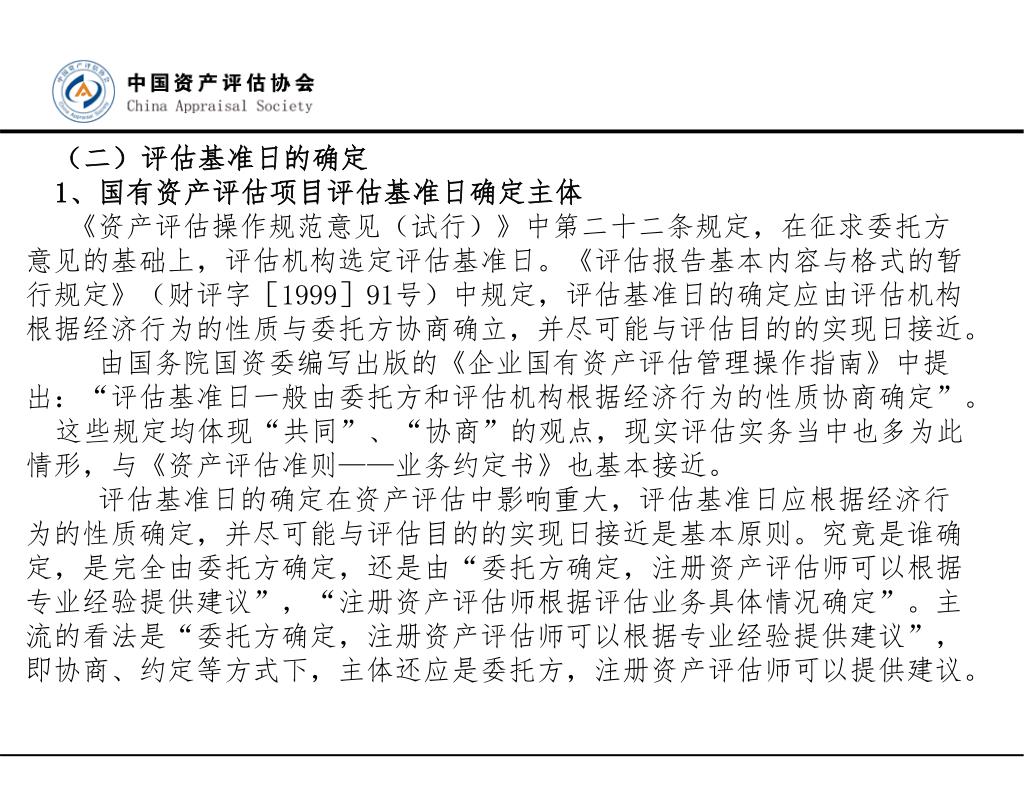 中国资产评估协会
China Appraisal Society

（二）评估基准日的确定

1、国有资产评估项目评估基准日确定主体

《资产评估操作规范意见（试行）》中第二十二条规定，在征求委托方意见的基础上，评估机构选定评估基准日。《评估报告基本内容与格式的暂行规定》（财评字［1999］91号）中规定，评估基准日的确定应由评估机构根据经济行为的性质与委托方协商确立，并尽可能与评估目的的实现日接近。

由国务院国资委编写出版的《企业国有资产评估管理操作指南》中提出：“评估基准日一般由委托方和评估机构根据经济行为的性质协商确定”。

这些规定均体现“共同”、“协商”的观点，现实评估实务当中也多为此情形，与《资产评估准则——业务约定书》也基本接近。

评估基准日的确定在资产评估中影响重大，评估基准日应根据经济行为的性质确定，并尽可能与评估目的的实现日接近是基本原则。究竟是谁确定，是完全由委托方确定，还是由“委托方确定，注册资产评估师可以根据专业经验提供建议”，“注册资产评估师根据评估业务具体情况确定”。主流的看法是“委托方确定，注册资产评估师可以根据专业经验提供建议”，即协商、约定等方式下，主体还应是委托方，注册资产评估师可以提供建议。